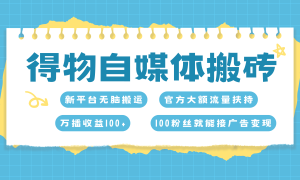 得物自媒体搬砖

新平台无脑搬运

官方大额流量扶持

万播收益100+

100粉丝就能接广告变现